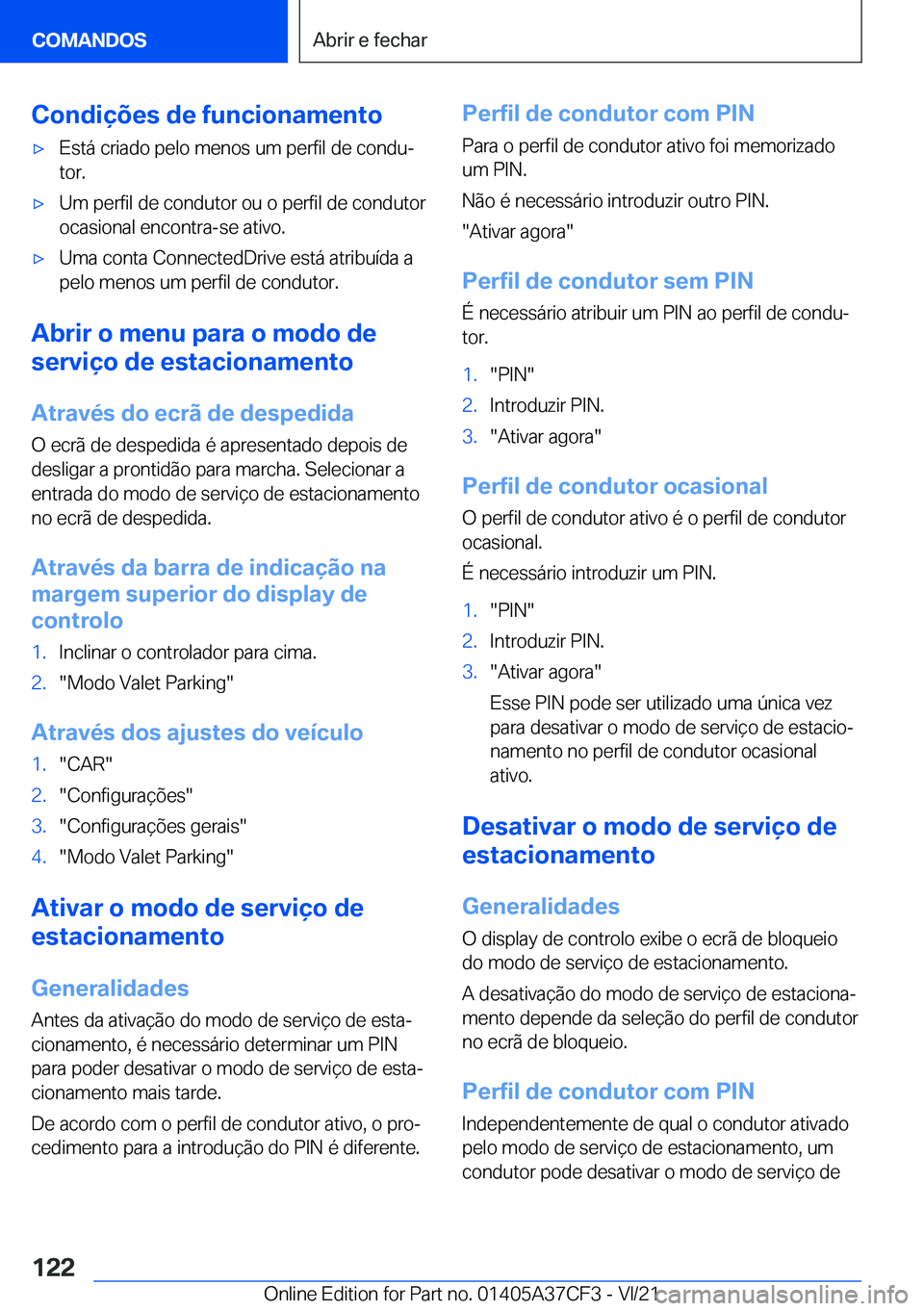 COMANDOS

Abrir e fechar

Condições de funcionamento

▷ Está criado pelo menos um perfil de condutor.

▷ Um perfil de condutor ou o perfil de condutor ocasional encontra-se ativo.

▷ Uma conta ConnectedDrive está atribuída a pelo menos um perfil de condutor.

Abrir o menu para o modo de serviço de estacionamento

Através do ecrã de despedida

O ecrã de despedida é apresentado depois de desligar a prontidão para marcha. Selecionar a entrada do modo de serviço de estacionamento no ecrã de despedida.

Através da barra de indicação na margem superior do display de controlo

1. Inclinar o controlador para cima.
2. "Modo Valet Parking"

Através dos ajustes do veículo

1. "CAR"
2. "Configurações"
3. "Configurações gerais"
4. "Modo Valet Parking"

Ativar o modo de serviço de estacionamento

Generalidades

Antes da ativação do modo de serviço de estacionamento, é necessário determinar um PIN para poder desativar o modo de serviço de estacionamento mais tarde.

De acordo com o perfil de condutor ativo, o procedimento para a introdução do PIN é diferente.

Perfil de condutor com PIN

Para o perfil de condutor ativo foi memorizado um PIN.

Não é necessário introduzir outro PIN.

"Ativar agora"

Perfil de condutor sem PIN

É necessário atribuir um PIN ao perfil de condutor.

1. "PIN"
2. Introduzir PIN.
3. "Ativar agora"

Perfil de condutor ocasional

O perfil de condutor ativo é o perfil de condutor ocasional.

É necessário introduzir um PIN.

1. "PIN"
2. Introduzir PIN.
3. "Ativar agora"

Esse PIN pode ser utilizado uma única vez para desativar o modo de serviço de estacionamento no perfil de condutor ocasional ativo.

Desativar o modo de serviço de estacionamento

Generalidades

O display de controlo exibe o ecrã de bloqueio do modo de serviço de estacionamento.

A desativação do modo de serviço de estacionamento depende da seleção do perfil de condutor no ecrã de bloqueio.

Perfil de condutor com PIN

Independentemente de qual o condutor ativado pelo modo de serviço de estacionamento, um condutor pode desativar o modo de serviço de

122

Online Edition for Part no. 01405A37CF3 - VI/21 carmanualsonline.info